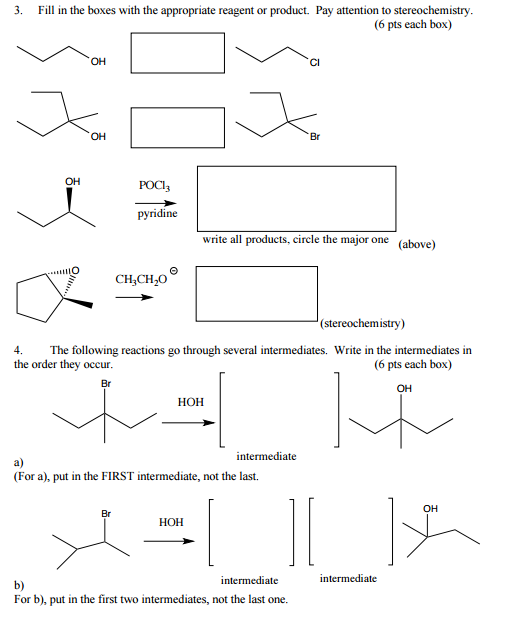 3. Fill in the boxes with the appropriate reagent or product. Pay attention to stereochemistry. (6 pts each box)

OH

Cl

OH

Br

OH

$POCl_3$

pyridine

write all products, circle the major one (above)

O

$CH_3CH_2O^{\ominus}$

(stereochemistry)

4. The following reactions go through several intermediates. Write in the intermediates in the order they occur. (6 pts each box)

Br

HOH

OH

intermediate

a)
(For a), put in the FIRST intermediate, not the last.

Br

HOH

OH

intermediate

intermediate

b)
For b), put in the first two intermediates, not the last one.